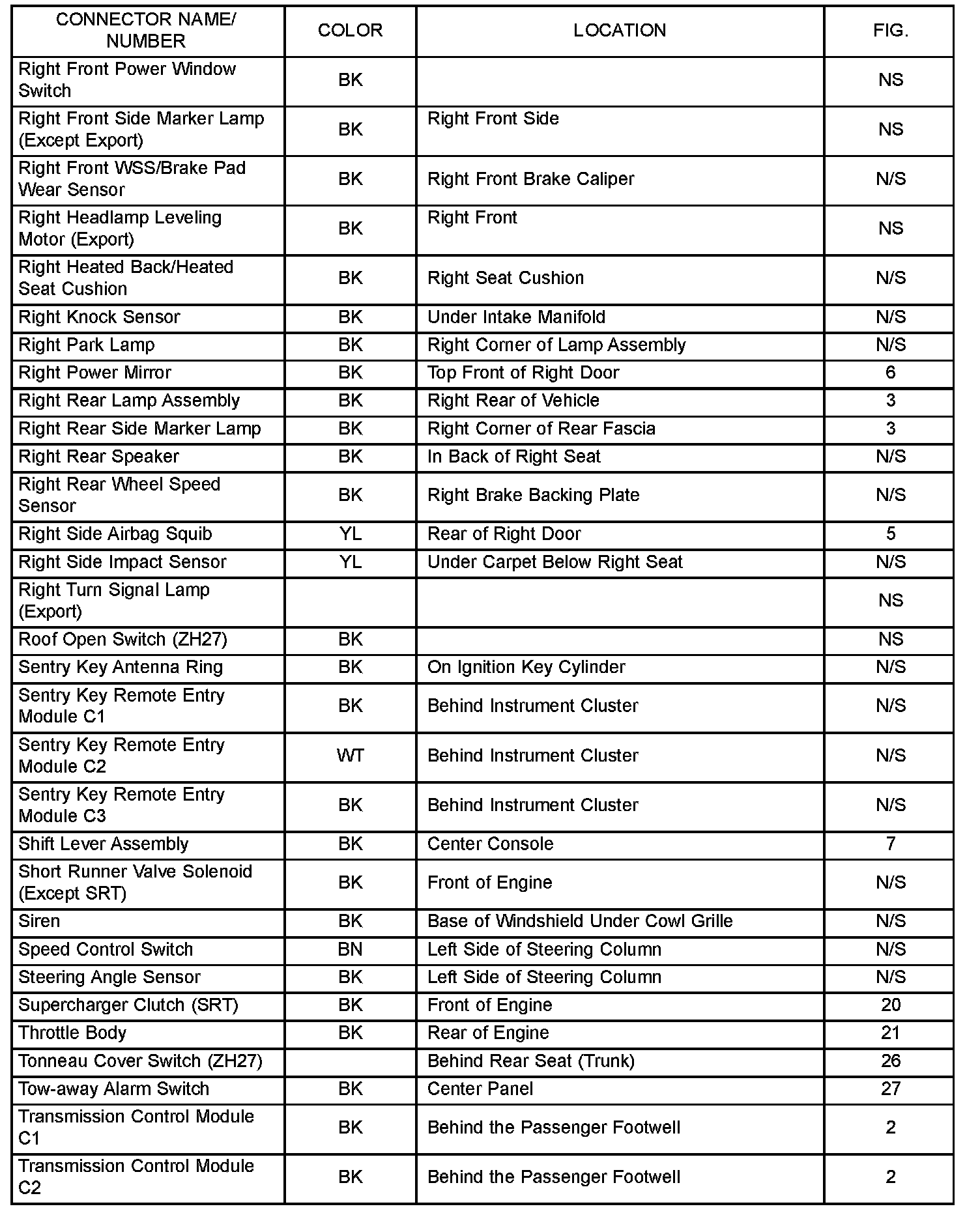 | CONNECTOR NAME/ NUMBER | COLOR | LOCATION | FIG. |
|---|---|---|---|
| Right Front Power Window Switch | BK | | NS |
| Right Front Side Marker Lamp (Except Export) | BK | Right Front Side | NS |
| Right Front WSS/Brake Pad Wear Sensor | BK | Right Front Brake Caliper | N/S |
| Right Headlamp Leveling Motor (Export) | BK | Right Front | NS |
| Right Heated Back/Heated Seat Cushion | BK | Right Seat Cushion | N/S |
| Right Knock Sensor | BK | Under Intake Manifold | N/S |
| Right Park Lamp | BK | Right Corner of Lamp Assembly | N/S |
| Right Power Mirror | BK | Top Front of Right Door | 6 |
| Right Rear Lamp Assembly | BK | Right Rear of Vehicle | 3 |
| Right Rear Side Marker Lamp | BK | Right Corner of Rear Fascia | 3 |
| Right Rear Speaker | BK | In Back of Right Seat | N/S |
| Right Rear Wheel Speed Sensor | BK | Right Brake Backing Plate | N/S |
| Right Side Airbag Squib | YL | Rear of Right Door | 5 |
| Right Side Impact Sensor | YL | Under Carpet Below Right Seat | N/S |
| Right Turn Signal Lamp (Export) | | | NS |
| Roof Open Switch (ZH27) | BK | | NS |
| Sentry Key Antenna Ring | BK | On Ignition Key Cylinder | N/S |
| Sentry Key Remote Entry Module C1 | BK | Behind Instrument Cluster | N/S |
| Sentry Key Remote Entry Module C2 | WT | Behind Instrument Cluster | N/S |
| Sentry Key Remote Entry Module C3 | BK | Behind Instrument Cluster | N/S |
| Shift Lever Assembly | BK | Center Console | 7 |
| Short Runner Valve Solenoid (Except SRT) | BK | Front of Engine | N/S |
| Siren | BK | Base of Windshield Under Cowl Grille | N/S |
| Speed Control Switch | BN | Left Side of Steering Column | N/S |
| Steering Angle Sensor | BK | Left Side of Steering Column | N/S |
| Supercharger Clutch (SRT) | BK | Front of Engine | 20 |
| Throttle Body | BK | Rear of Engine | 21 |
| Tonneau Cover Switch (ZH27) | | Behind Rear Seat (Trunk) | 26 |
| Tow-away Alarm Switch | BK | Center Panel | 27 |
| Transmission Control Module C1 | BK | Behind the Passenger Footwell | 2 |
| Transmission Control Module C2 | BK | Behind the Passenger Footwell | 2 |